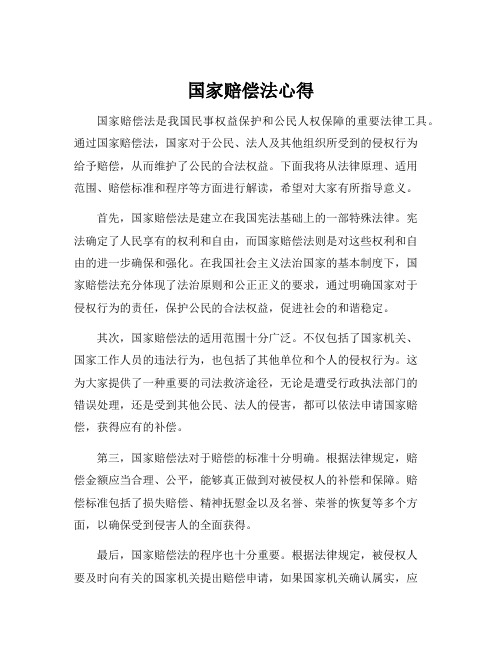 国家赔偿法心得

国家赔偿法是我国民事权益保护和公民人权保障的重要法律工具。通过国家赔偿法，国家对于公民、法人及其他组织所受到的侵权行为给予赔偿，从而维护了公民的合法权益。下面我将从法律原理、适用范围、赔偿标准和程序等方面进行解读，希望对大家有所指导意义。

首先，国家赔偿法是建立在我国宪法基础上的一部特殊法律。宪法确定了人民享有的权利和自由，而国家赔偿法则是对这些权利和自由的进一步确保和强化。在我国社会主义法治国家的基本制度下，国家赔偿法充分体现了法治原则和公正正义的要求，通过明确国家对于侵权行为的责任，保护公民的合法权益，促进社会的和谐稳定。

其次，国家赔偿法的适用范围十分广泛。不仅包括了国家机关、国家工作人员的违法行为，也包括了其他单位和个人的侵权行为。这为大家提供了一种重要的司法救济途径，无论是遭受行政执法部门的错误处理，还是受到其他公民、法人的侵害，都可以依法申请国家赔偿，获得应有的补偿。

第三，国家赔偿法对于赔偿的标准十分明确。根据法律规定，赔偿金额应当合理、公平，能够真正做到对被侵权人的补偿和保障。赔偿标准包括了损失赔偿、精神抚慰金以及名誉、荣誉的恢复等多个方面，以确保受到侵害人的全面获得。

最后，国家赔偿法的程序也十分重要。根据法律规定，被侵权人要及时向有关的国家机关提出赔偿申请，如果国家机关确认属实，应